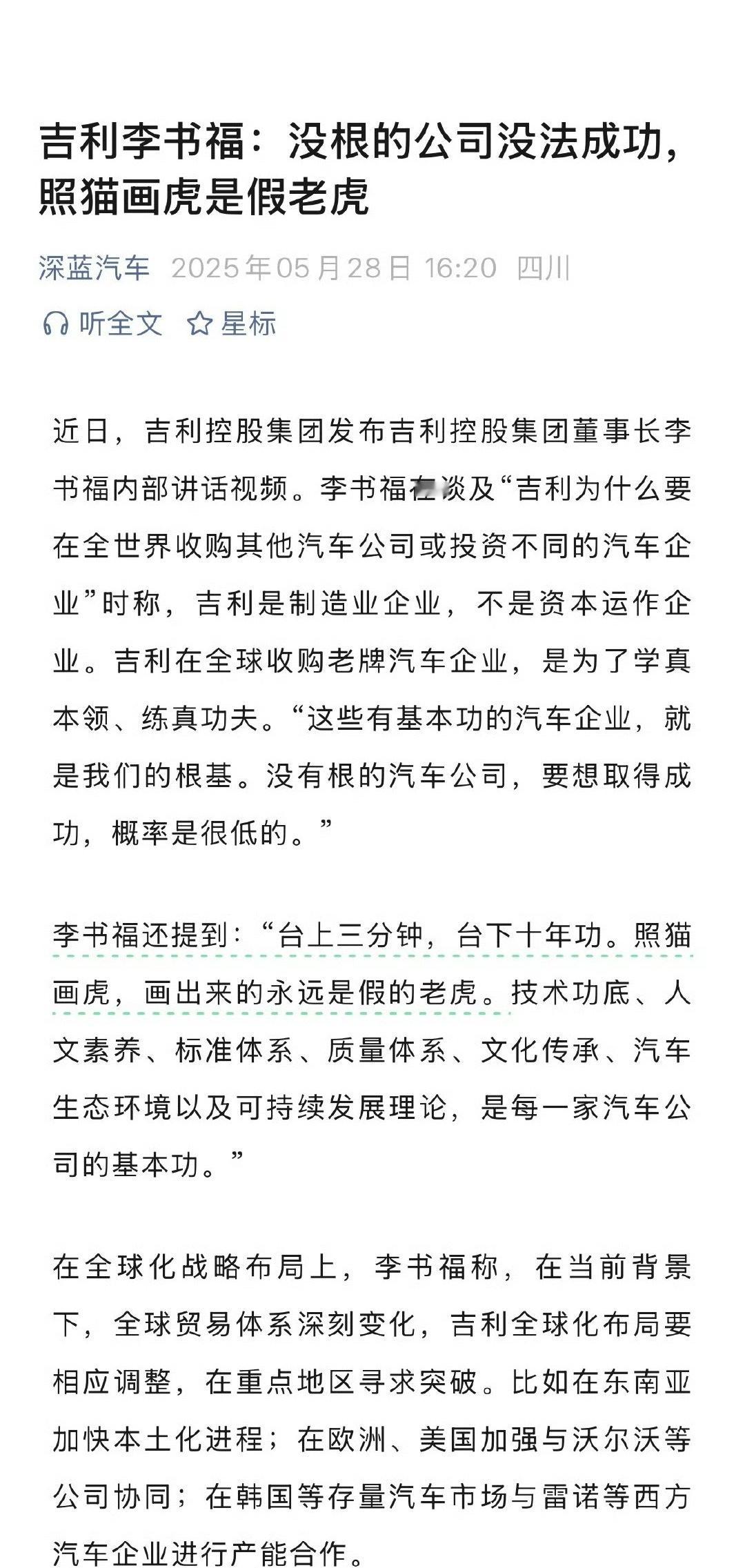 吉利李书福：没根的公司没法成功，照猫画虎是假老虎

深蓝汽车 2025年05月28日 16:20 四川

听全文 星标

近日，吉利控股集团发布吉利控股集团董事长李书福内部讲话视频。李书福在谈及“吉利为什么要在全世界收购其他汽车公司或投资不同的汽车企业”时称，吉利是制造业企业，不是资本运作企业。吉利在全球收购老牌汽车企业，是为了学真本领、练真功夫。“这些有基本功的汽车企业，就是我们的根基。没有根的汽车公司，要想取得成功，概率是很低的。”

李书福还提到：“台上三分钟，台下十年功。照猫画虎，画出来的永远是假的老虎。技术功底、人文素养、标准体系、质量体系、文化传承、汽车生态环境以及可持续发展理论，是每一家汽车公司的基本功。”

在全球化战略布局上，李书福称，在当前背景下，全球贸易体系深刻变化，吉利全球化布局要相应调整，在重点地区寻求突破。比如在东南亚加快本土化进程；在欧洲、美国加强与沃尔沃等公司协同；在韩国等存量汽车市场与雷诺等西方汽车企业进行产能合作。